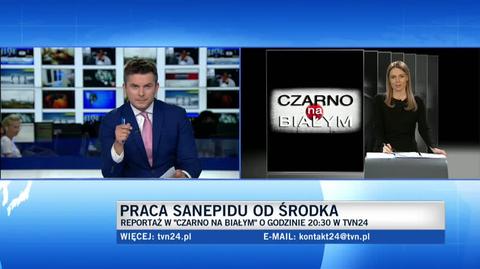 CZARNO
na
BIAŁYM

PRACA SANEPIDU OD ŚRODKA
REPORTAŻ W "CZARNO NA BIAŁYM" O GODZINIE 20:30 W TVN24
WIĘCEJ: tvn24.pl
E-MAIL: kontakt24@tvn.pl